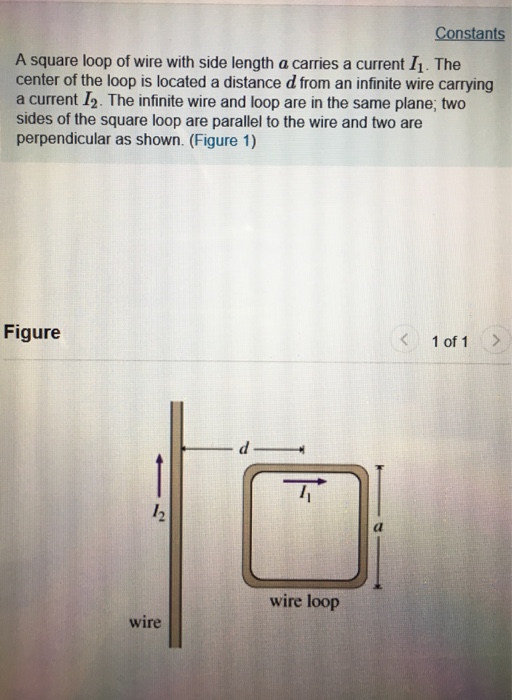 Constants

A square loop of wire with side length $a$ carries a current $I_1$. The center of the loop is located a distance $d$ from an infinite wire carrying a current $I_2$. The infinite wire and loop are in the same plane; two sides of the square loop are parallel to the wire and two are perpendicular as shown. (Figure 1)

Figure

1 of 1

$d$

$I_1$

$I_2$

$a$

wire loop

wire